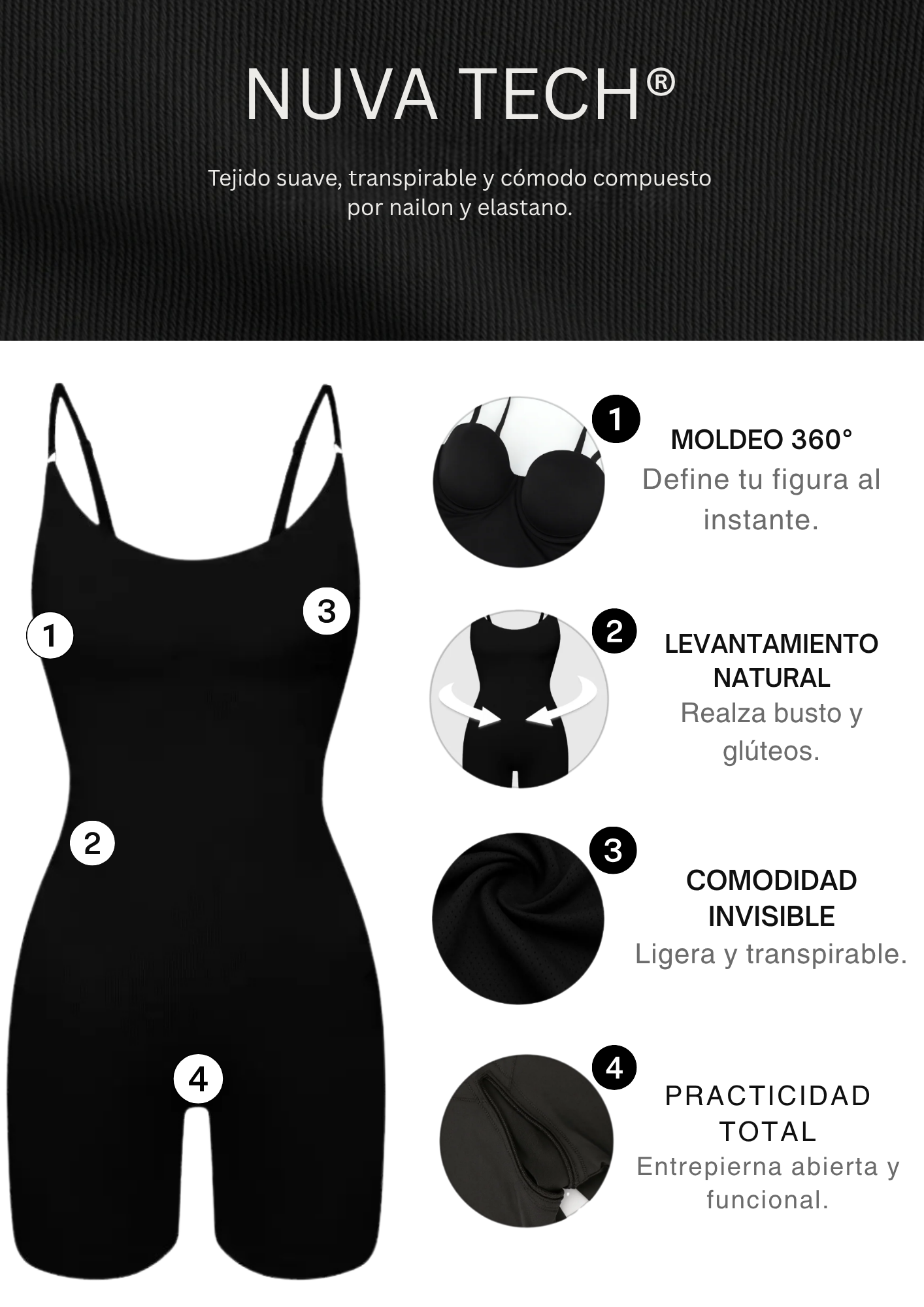 NUVA TECH®

Tejido suave, transpirable y cómodo compuesto por nailon y elastano.

1

3

2

4

1

MOLDEO 360°
Define tu figura al instante.

2

LEVANTAMIENTO NATURAL
Realza busto y glúteos.

3

COMODIDAD INVISIBLE
Ligera y transpirable.

4

PRACTICIDAD TOTAL
Entrepierna abierta y funcional.